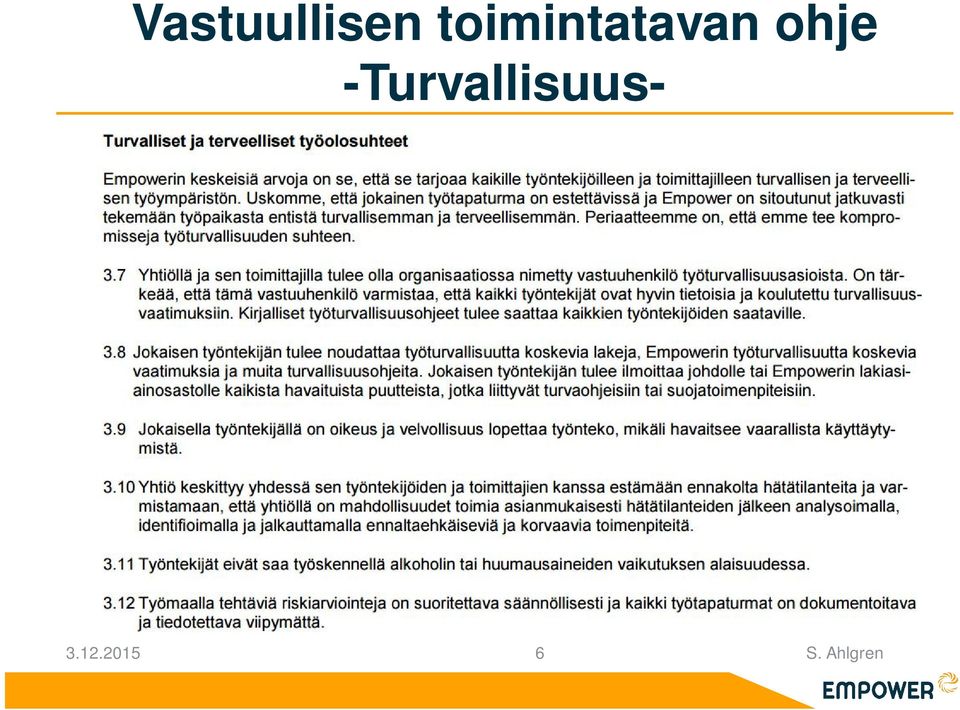 Vastuullisen toimintatavan ohje -Turvallisuus-

Turvalliset ja terveelliset työolosuhteet

Empowerin keskeisiä arvoja on se, että se tarjoaa kaikille työntekijöilleen ja toimittajilleen turvallisen ja terveellisen työympäristön. Uskomme, että jokainen työtapaturma on estettävissä ja Empower on sitoutunut jatkuvasti tekemään työpaikasta entistä turvallisemman ja terveellisemmän. Periaatteemme on, että emme tee kompromisseja työturvallisuuden suhteen.

3.7 Yhtiöllä ja sen toimittajilla tulee olla organisaatiossa nimetty vastuuhenkilö työturvallisuusasioista. On tärkeää, että tämä vastuuhenkilö varmistaa, että kaikki työntekijät ovat hyvin tietoisia ja koulutettu turvallisuusvaatimuksiin. Kirjalliset työturvallisuusohjeet tulee saattaa kaikkien työntekijöiden saataville.

3.8 Jokaisen työntekijän tulee noudattaa työturvallisuutta koskevia lakeja, Empowerin työturvallisuutta koskevia vaatimuksia ja muita turvallisuusohjeita. Jokaisen työntekijän tulee ilmoittaa johdolle tai Empowerin lakiasiainosastolle kaikista havaituista puutteista, jotka liittyvät turvaohjeisiin tai suojatoimenpiteisiin.

3.9 Jokaisella työntekijällä on oikeus ja velvollisuus lopettaa työnteko, mikäli havaitsee vaarallista käyttäytymistä.

3.10 Yhtiö keskittyy yhdessä sen työntekijöiden ja toimittajien kanssa estämään ennakolta hätätilanteita ja varmistamaan, että yhtiöllä on mahdollisuudet toimia asianmukaisesti hätätilanteiden jälkeen analysoimalla, identifioimalla ja jalkauttamalla ennaltaehkäiseviä ja korvaavia toimenpiteitä.

3.11 Työntekijät eivät saa työskennellä alkoholin tai huumausaineiden vaikutuksen alaisuudessa.

3.12 Työmaalla tehtäviä riskiarviointeja on suoritettava säännöllisesti ja kaikki työtapaturmat on dokumentoitava ja tiedotettava viipymättä.

3.12.2015 6 S. Ahlgren

EMPOWER